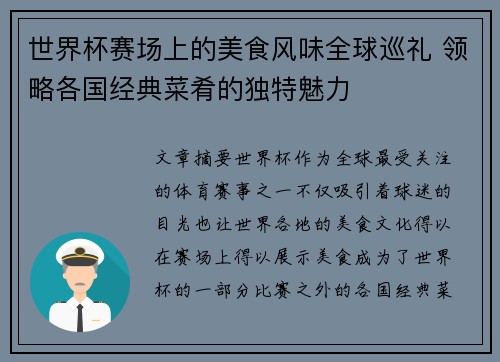 世界杯赛场上的美食风味全球巡礼 领略各国经典菜肴的独特魅力

文章摘要世界杯作为全球最受关注的体育赛事之一不仅吸引着球迷的目光也让世界各地的美食文化得以在赛场上得以展示美食成为了世界杯的一部分比赛之外的各国经典菜